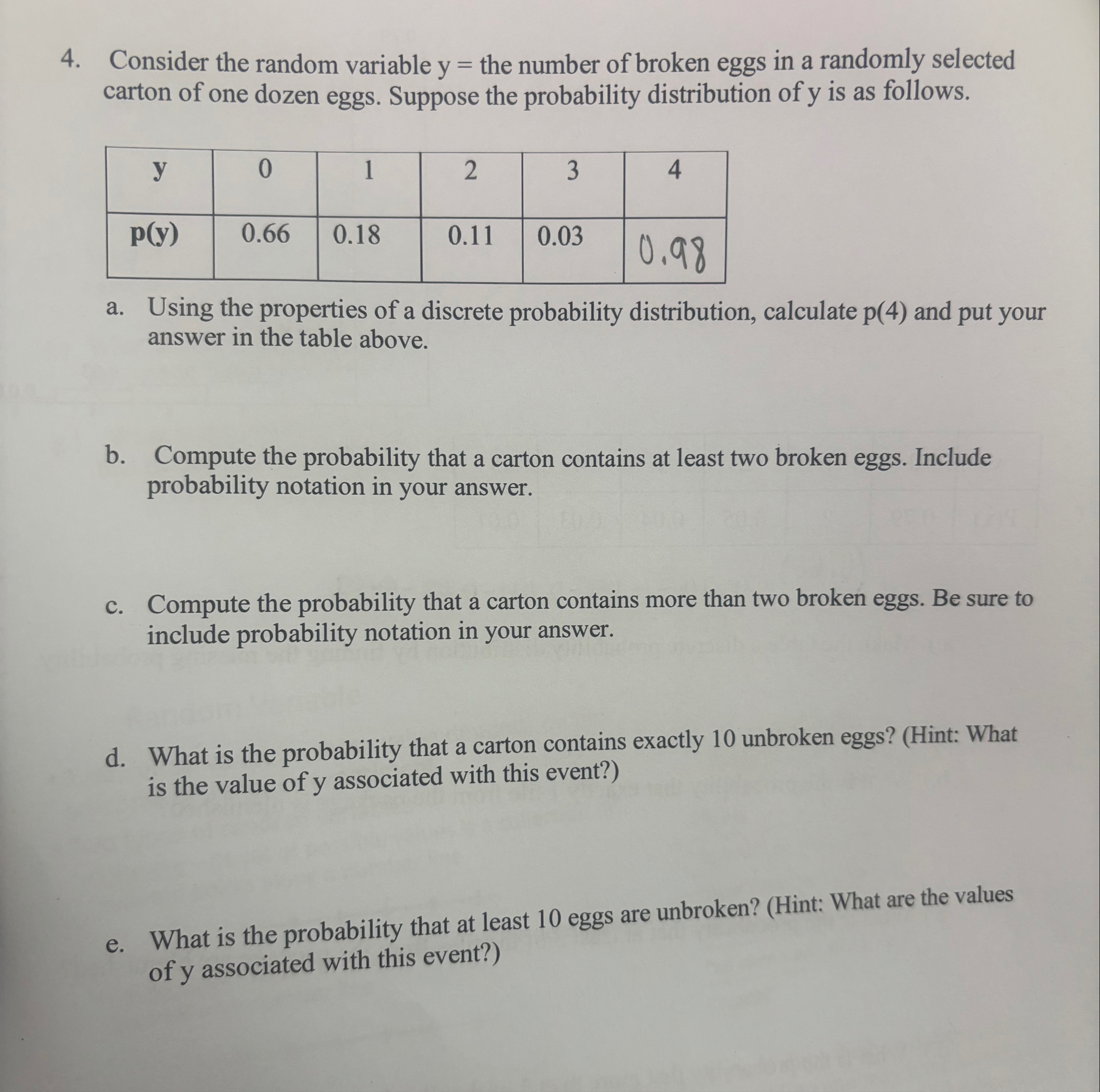 4. Consider the random variable y = the number of broken eggs in a randomly selected carton of one dozen eggs. Suppose the probability distribution of y is as follows.

| y | 0 | 1 | 2 | 3 | 4 |
|---|---|---|---|---|---|
| p(y) | 0.66 | 0.18 | 0.11 | 0.03 | 0.98 |

a. Using the properties of a discrete probability distribution, calculate p(4) and put your answer in the table above.

b. Compute the probability that a carton contains at least two broken eggs. Include probability notation in your answer.

c. Compute the probability that a carton contains more than two broken eggs. Be sure to include probability notation in your answer.

d. What is the probability that a carton contains exactly 10 unbroken eggs? (Hint: What is the value of y associated with this event?)

e. What is the probability that at least 10 eggs are unbroken? (Hint: What are the values of y associated with this event?)